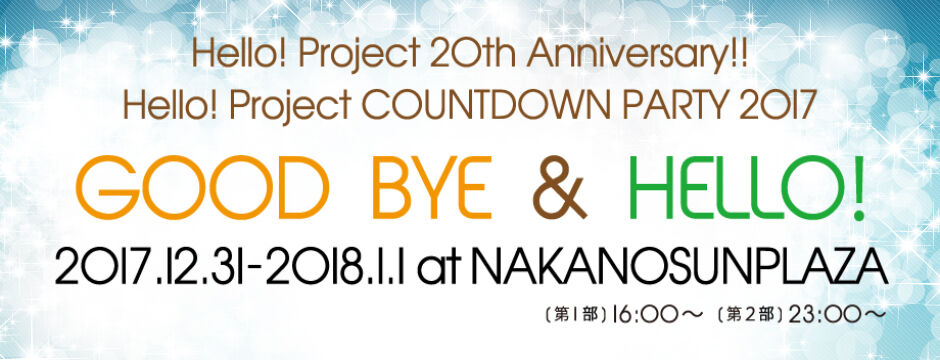 Hello! Project 20th Anniversary!!
Hello! Project COUNTDOWN PARTY 2017

GOOD BYE & HELLO!

2017.12.31-2018.1.1 at NAKANOSUNPLAZA

〔第1部〕16:00～ 〔第2部〕23:00～